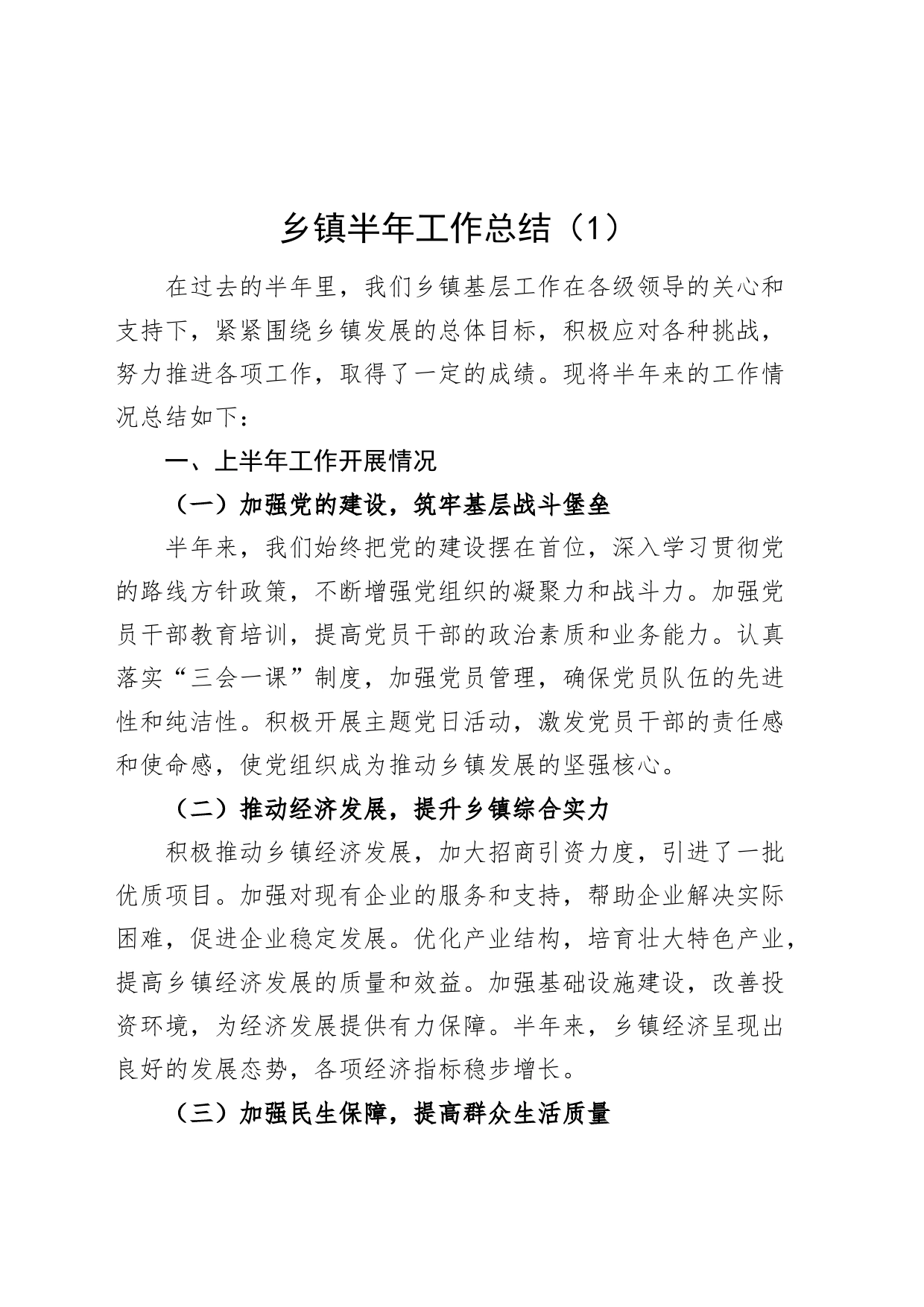 乡镇半年工作总结（1）

在过去的半年里，我们乡镇基层工作在各级领导的关心和支持下，紧紧围绕乡镇发展的总体目标，积极应对各种挑战，努力推进各项工作，取得了一定的成绩。现将半年来的工作情况总结如下：

一、上半年工作开展情况

（一）加强党的建设，筑牢基层战斗堡垒

半年来，我们始终把党的建设摆在首位，深入学习贯彻党的路线方针政策，不断增强党组织的凝聚力和战斗力。加强党员干部教育培训，提高党员干部的政治素质和业务能力。认真落实“三会一课”制度，加强党员管理，确保党员队伍的先进性和纯洁性。积极开展主题党日活动，激发党员干部的责任感和使命感，使党组织成为推动乡镇发展的坚强核心。

（二）推动经济发展，提升乡镇综合实力

积极推动乡镇经济发展，加大招商引资力度，引进了一批优质项目。加强对现有企业的服务和支持，帮助企业解决实际困难，促进企业稳定发展。优化产业结构，培育壮大特色产业，提高乡镇经济发展的质量和效益。加强基础设施建设，改善投资环境，为经济发展提供有力保障。半年来，乡镇经济呈现出良好的发展态势，各项经济指标稳步增长。

（三）加强民生保障，提高群众生活质量